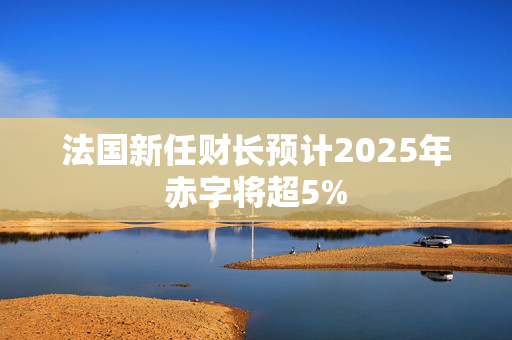 法国新任财长预计2025年赤字将超5%